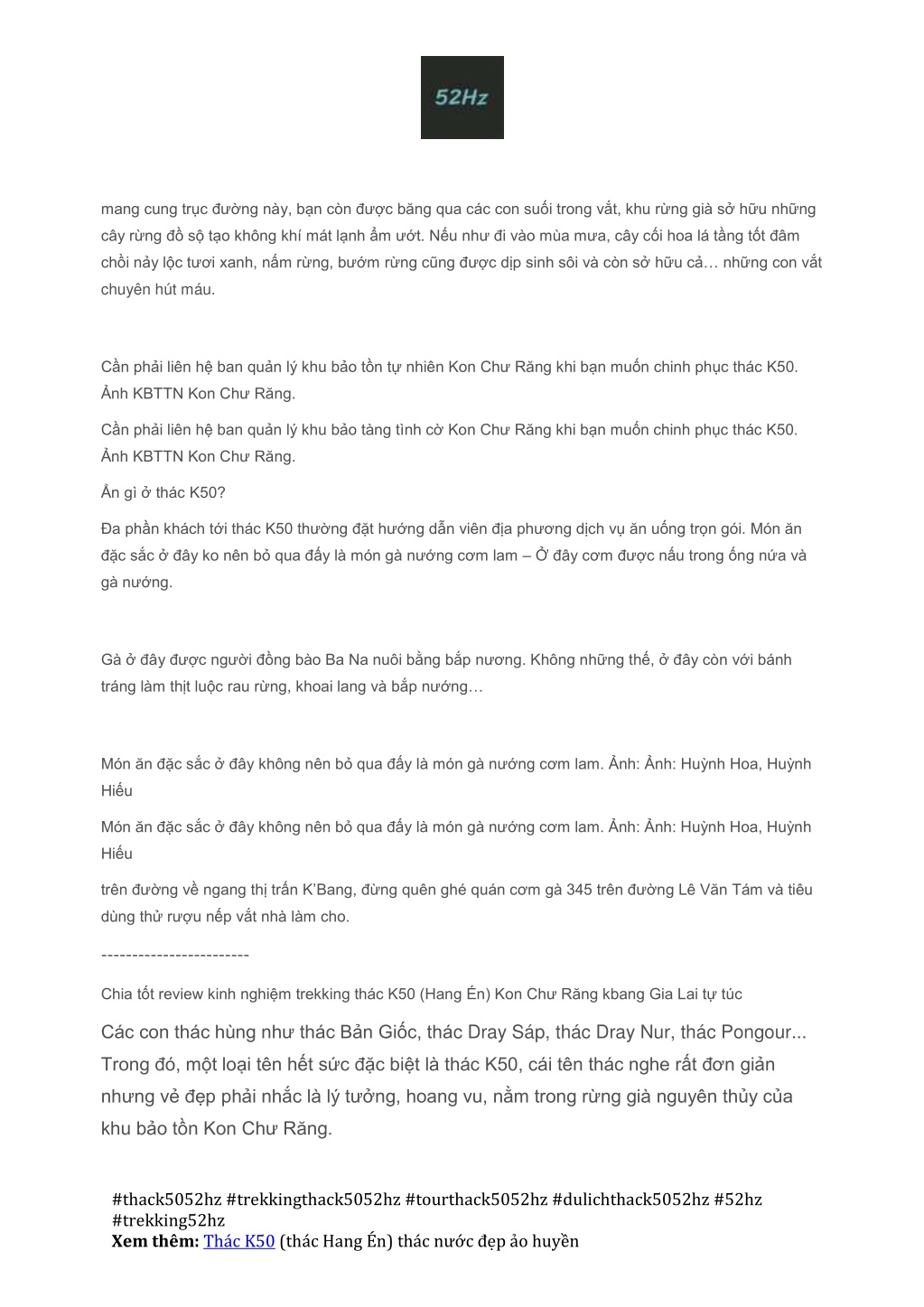 52Hz

mang cung trục đường này, bạn còn được băng qua các con suối trong vắt, khu rừng già sở hữu những cây rừng đồ sộ tạo không khí mát lạnh ẩm ướt. Nếu như đi vào mùa mưa, cây cối hoa lá tầng tốt đâm chồi nảy lộc tươi xanh, nấm rừng, bướm rừng cũng được dịp sinh sôi và còn sở hữu cả… những con vắt chuyên hút máu.

Cần phải liên hệ ban quản lý khu bảo tồn tự nhiên Kon Chư Răng khi bạn muốn chinh phục thác K50. Ảnh KBTTN Kon Chư Răng.

Cần phải liên hệ ban quản lý khu bảo tàng tình cờ Kon Chư Răng khi bạn muốn chinh phục thác K50. Ảnh KBTTN Kon Chư Răng.

Ăn gì ở thác K50?

Đa phần khách tới thác K50 thường đặt hướng dẫn viên địa phương dịch vụ ăn uống trọn gói. Món ăn đặc sắc ở đây ko nên bỏ qua đấy là món gà nướng cơm lam – Ở đây cơm được nấu trong ống nứa và gà nướng.

Gà ở đây được người đồng bào Ba Na nuôi bằng bắp nương. Không những thế, ở đây còn với bánh tráng làm thịt luộc rau rừng, khoai lang và bắp nướng…

Món ăn đặc sắc ở đây không nên bỏ qua đấy là món gà nướng cơm lam. Ảnh: Ảnh: Huỳnh Hoa, Huỳnh Hiếu

Món ăn đặc sắc ở đây không nên bỏ qua đấy là món gà nướng cơm lam. Ảnh: Ảnh: Huỳnh Hoa, Huỳnh Hiếu

trên đường về ngang thị trấn K'Bang, đừng quên ghé quán cơm gà 345 trên đường Lê Văn Tám và tiêu dùng thử rượu nếp vắt nhà làm cho.

------------------------

Chia tốt review kinh nghiệm trekking thác K50 (Hang Én) Kon Chư Răng kbang Gia Lai tự túc

Các con thác hùng như thác Bản Giốc, thác Dray Sáp, thác Dray Nur, thác Pongour... Trong đó, một loại tên hết sức đặc biệt là thác K50, cái tên thác nghe rất đơn giản nhưng vẻ đẹp phải nhắc là lý tưởng, hoang vu, nằm trong rừng già nguyên thủy của khu bảo tồn Kon Chư Răng.

#thack5052hz #trekkingthack5052hz #tourthack5052hz #dulichthack5052hz #52hz #trekking52hz
Xem thêm: Thác K50 (thác Hang Én) thác nước đẹp ảo huyền